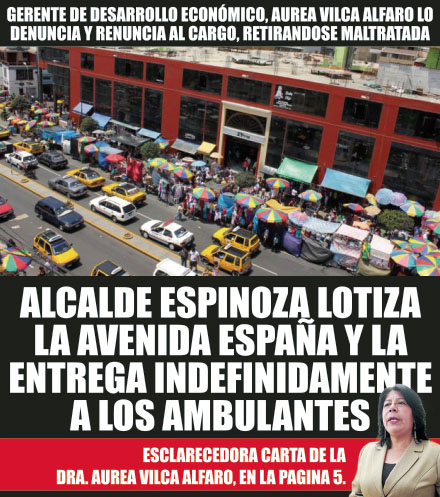 GERENTE DE DESARROLLO ECONÓMICO, AUREA VILCA ALFARO LO DENUNCIA Y RENUNCIA AL CARGO, RETIRANDOSE MALTRATADA

ALCALDE ESPINOZA LOTIZA LA AVENIDA ESPAÑA Y LA ENTREGA INDEFINIDAMENTE A LOS AMBULANTES

ESCLARECEDORA CARTA DE LA DRA. AUREA VILCA ALFARO, EN LA PAGINA 5.